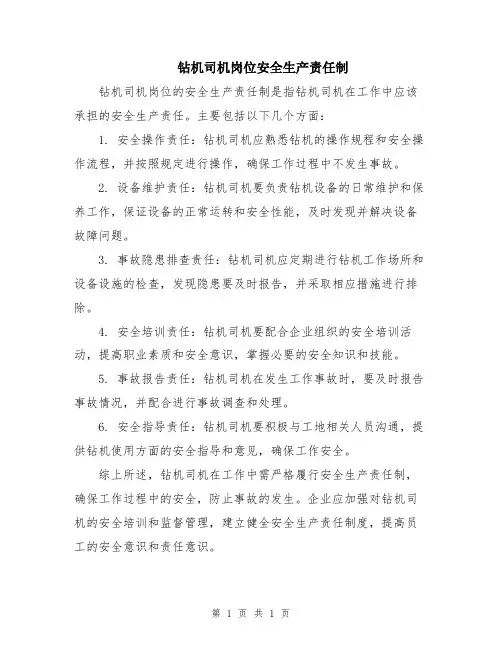 钻机司机岗位安全生产责任制

钻机司机岗位的安全生产责任制是指钻机司机在工作中应该承担的安全生产责任。主要包括以下几个方面：

1. 安全操作责任：钻机司机应熟悉钻机的操作规程和安全操作流程，并按照规定进行操作，确保工作过程中不发生事故。

2. 设备维护责任：钻机司机要负责钻机设备的日常维护和保养工作，保证设备的正常运转和安全性能，及时发现并解决设备故障问题。

3. 事故隐患排查责任：钻机司机应定期进行钻机工作场所和设备设施的检查，发现隐患要及时报告，并采取相应措施进行排除。

4. 安全培训责任：钻机司机要配合企业组织的安全培训活动，提高职业素质和安全意识，掌握必要的安全知识和技能。

5. 事故报告责任：钻机司机在发生工作事故时，要及时报告事故情况，并配合进行事故调查和处理。

6. 安全指导责任：钻机司机要积极与工地相关人员沟通，提供钻机使用方面的安全指导和意见，确保工作安全。

综上所述，钻机司机在工作中需严格履行安全生产责任制，确保工作过程中的安全，防止事故的发生。企业应加强对钻机司机的安全培训和监督管理，建立健全安全生产责任制度，提高员工的安全意识和责任意识。

第 1 页 共 1 页